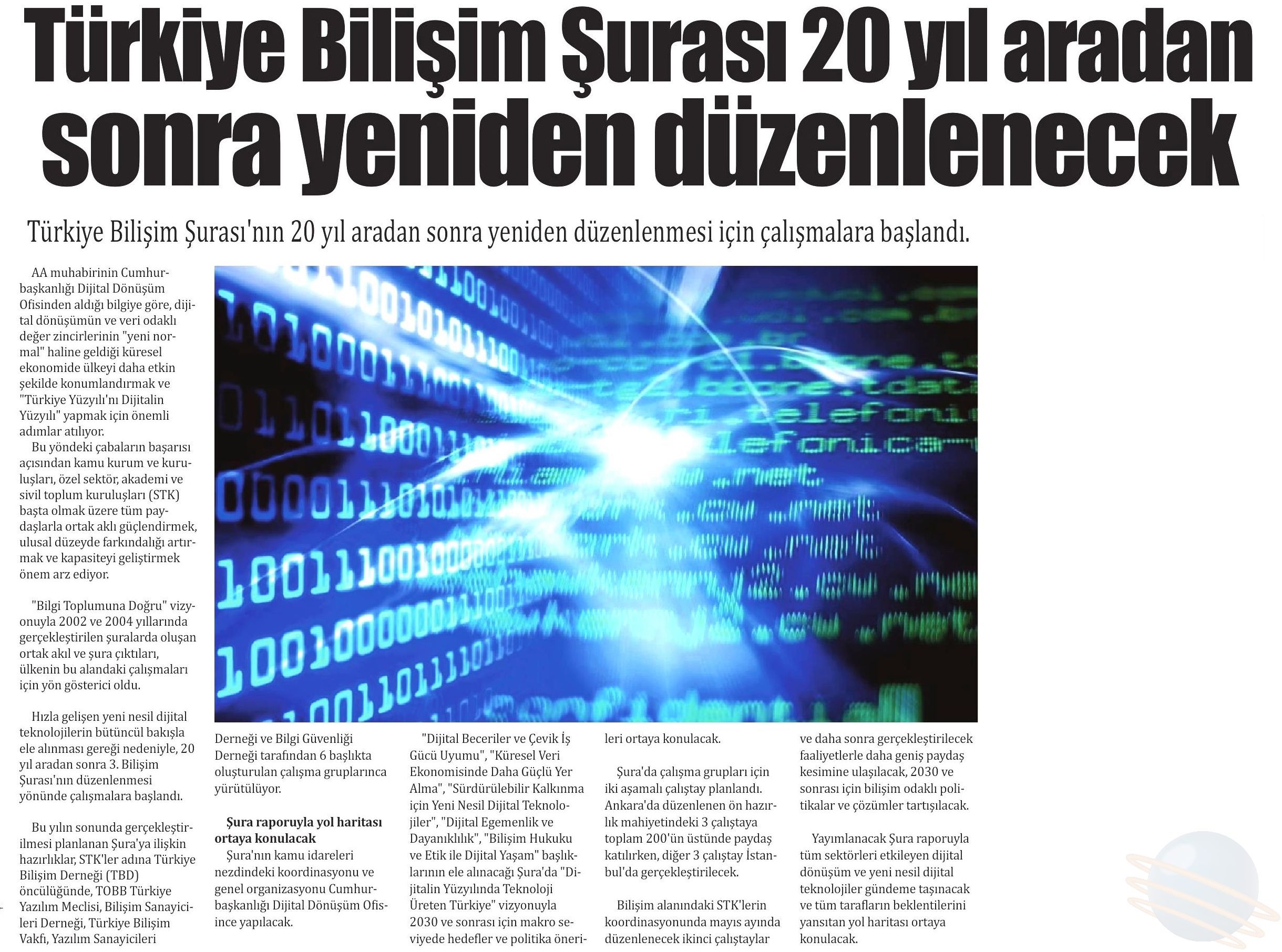 Türkiye Bilişim Şurası 20 yıl aradan sonra yeniden düzenlenecek

Türkiye Bilişim Şurası'nın 20 yıl aradan sonra yeniden düzenlenmesi için çalışmalara başlandı.

AA muhabirinin Cumhurbaşkanlığı Dijital Dönüşüm Ofisinden aldığı bilgiye göre, dijital dönüşümün ve veri odaklı değer zincirlerinin "yeni normal" haline geldiği küresel ekonomide ülkeyi daha etkin şekilde konumlandırmak ve "Türkiye Yüzyılı'nı Dijitalin Yüzyılı" yapmak için önemli adımlar atılıyor.
Bu yöndeki çabaların başarısı açısından kamu kurum ve kuruluşları, özel sektör, akademi ve sivil toplum kuruluşları (STK) başta olmak üzere tüm paydaşlarla ortak aklı güçlendirmek, ulusal düzeyde farkındalığı artırmak ve kapasiteyi geliştirmek önem arz ediyor.

"Bilgi Toplumuna Doğru" vizyonuyla 2002 ve 2004 yıllarında gerçekleştirilen şuralarda oluşan ortak akıl ve şura çıktıları, ülkenin bu alandaki çalışmaları için yön gösterici oldu.

Hızla gelişen yeni nesil dijital teknolojilerin bütüncül bakışla ele alınması gereği nedeniyle, 20 yıl aradan sonra 3. Bilişim Şurası'nın düzenlenmesi yönünde çalışmalara başlandı.

Bu yılın sonunda gerçekleştirilmesi planlanan Şura'ya ilişkin hazırlıklar, STK'ler adına Türkiye Bilişim Derneği (TBD) öncülüğünde, TOBB Türkiye Yazılım Meclisi, Bilişim Sanayicileri Derneği, Türkiye Bilişim Vakfı, Yazılım Sanayicileri Derneği ve Bilgi Güvenliği Derneği tarafından 6 başlıkta oluşturulan çalışma gruplarınca yürütülüyor.

Şura raporuyla yol haritası ortaya konulacak
Şura'nın kamu idareleri nezdindeki koordinasyonu ve genel organizasyonu Cumhurbaşkanlığı Dijital Dönüşüm Ofisince yapılacak.

"Dijital Beceriler ve Çevik İş Gücü Uyumu", "Küresel Veri Ekonomisinde Daha Güçlü Yer Alma", "Sürdürülebilir Kalkınma için Yeni Nesil Dijital Teknolojiler", "Dijital Egemenlik ve Dayanıklılık", "Bilişim Hukuku ve Etik ile Dijital Yaşam" başlıklarının ele alınacağı Şura'da "Dijitalin Yüzyılında Teknoloji Üreten Türkiye" vizyonuyla 2030 ve sonrası için makro seviyede hedefler ve politika önerileri ortaya konulacak.

Şura'da çalışma grupları için iki aşamalı çalıştay planlandı. Ankara'da düzenlenen ön hazırlık mahiyetindeki 3 çalıştaya toplam 200'ün üstünde paydaş katılırken, diğer 3 çalıştay İstanbul'da gerçekleştirilecek.

Bilişim alanındaki STK'lerin koordinasyonunda mayıs ayında düzenlenecek ikinci çalıştaylar ve daha sonra gerçekleştirilecek faaliyetlerle daha geniş paydaş kesimine ulaşılacak, 2030 ve sonrası için bilişim odaklı politikalar ve çözümler tartışılacak.

Yayımlanacak Şura raporuyla tüm sektörleri etkileyen dijital dönüşüm ve yeni nesil dijital teknolojiler gündeme taşınacak ve tüm tarafların beklentilerini yansıtan yol haritası ortaya konulacak.